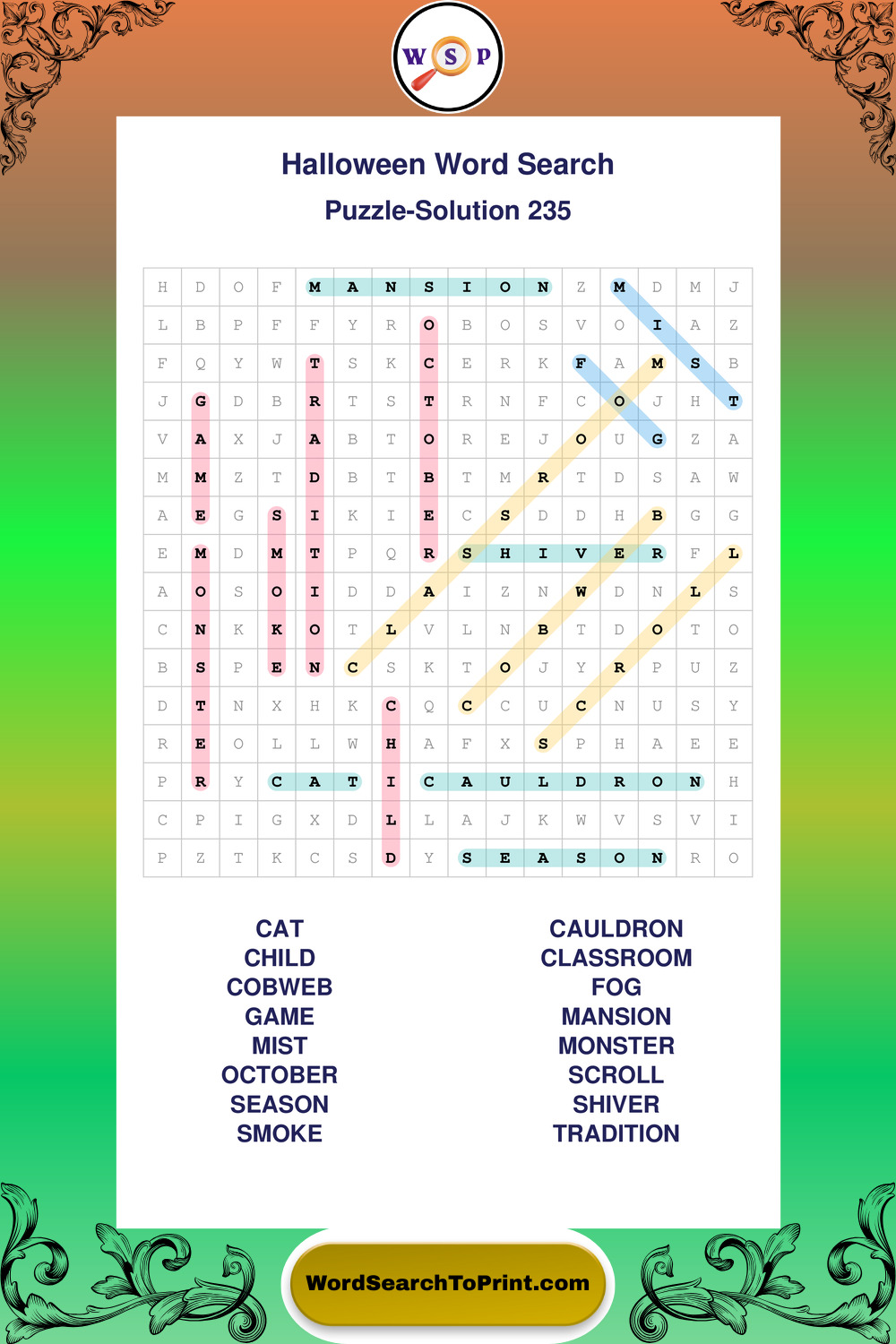 W S P

Halloween Word Search

Puzzle-Solution 235

| H | D | O | F | M | A | N | S | I | O | N | Z | M | D | M | J |
|---|---|---|---|---|---|---|---|---|---|---|---|---|---|---|---|
| L | B | P | F | F | Y | R | O | B | O | S | V | O | I | A | Z |
| F | Q | Y | W | T | S | K | C | E | R | K | F | A | M | S | B |
| J | G | D | B | R | T | S | T | R | N | F | C | O | J | H | T |
| V | A | X | J | A | B | T | O | R | E | J | O | U | G | Z | A |
| M | M | Z | T | D | B | T | B | T | M | R | T | D | S | A | W |
| A | E | G | S | I | K | I | E | C | S | D | D | H | B | G | G |
| E | M | D | M | T | P | Q | R | S | H | I | V | E | R | F | L |
| A | O | S | O | I | D | D | A | I | Z | N | W | D | N | L | S |
| C | N | K | K | O | T | L | V | L | N | B | T | D | O | T | O |
| B | S | P | E | N | C | S | K | T | O | J | Y | R | P | U | Z |
| D | T | N | X | H | K | C | Q | C | C | U | C | N | U | S | Y |
| R | E | O | L | L | W | H | A | F | X | S | P | H | A | E | E |
| P | R | Y | C | A | T | I | C | A | U | L | D | R | O | N | H |
| C | P | I | G | X | D | L | L | A | J | K | W | V | S | V | I |
| P | Z | T | K | C | S | D | Y | S | E | A | S | O | N | R | O |

CAT
CHILD
COBWEB
GAME
MIST
OCTOBER
SEASON
SMOKE

CAULDRON
CLASSROOM
FOG
MANSION
MONSTER
SCROLL
SHIVER
TRADITION

WordSearchToPrint.com